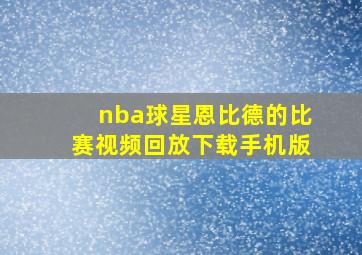 nba球星恩比德的比赛视频回放下载手机版